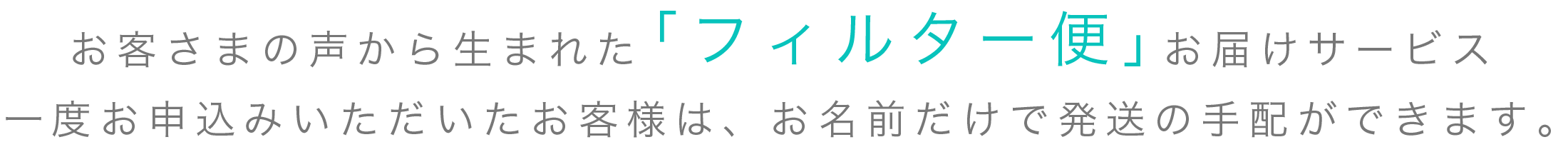 お客さまの声から生まれた「フィルター便」お届けサービス
一度お申込みいただいたお客様は、お名前だけで発送の手配ができます。